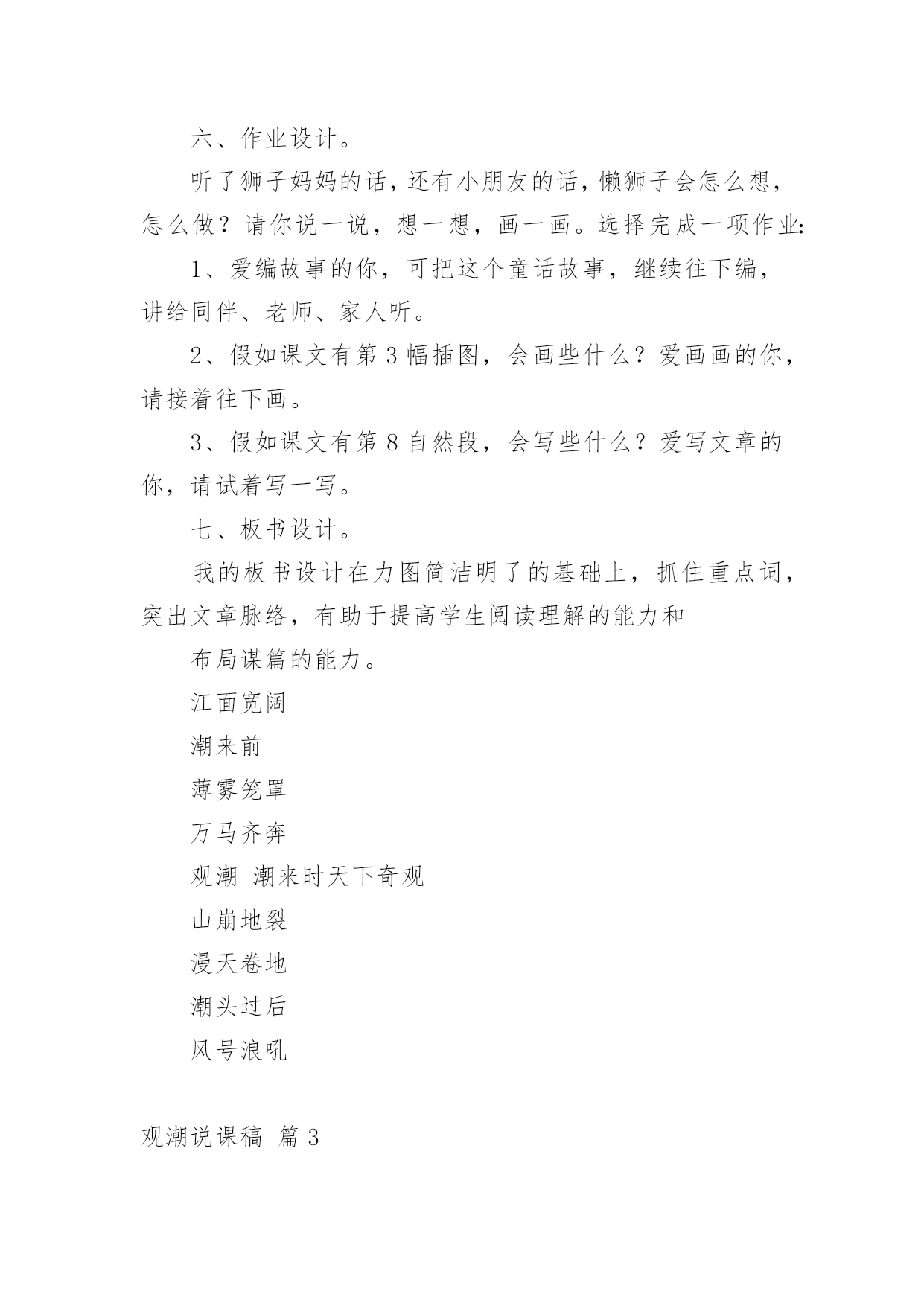 六、作业设计。

听了狮子妈妈的话，还有小朋友的话，懒狮子会怎么想，怎么做？请你说一说，想一想，画一画。选择完成一项作业：

1、爱编故事的你，可把这个童话故事，继续往下编，讲给同伴、老师、家人听。

2、假如课文有第3幅插图，会画些什么？爱画画的你，请接着往下画。

3、假如课文有第8自然段，会写些什么？爱写文章的你，请试着写一写。

七、板书设计。

我的板书设计在力图简洁明了的基础上，抓住重点词，突出文章脉络，有助于提高学生阅读理解的能力和

布局谋篇的能力。

江面宽阔

潮来前

薄雾笼罩

万马齐奔

观潮 潮来时天下奇观

山崩地裂

漫天卷地

潮头过后

风号浪吼

观潮说课稿 篇3